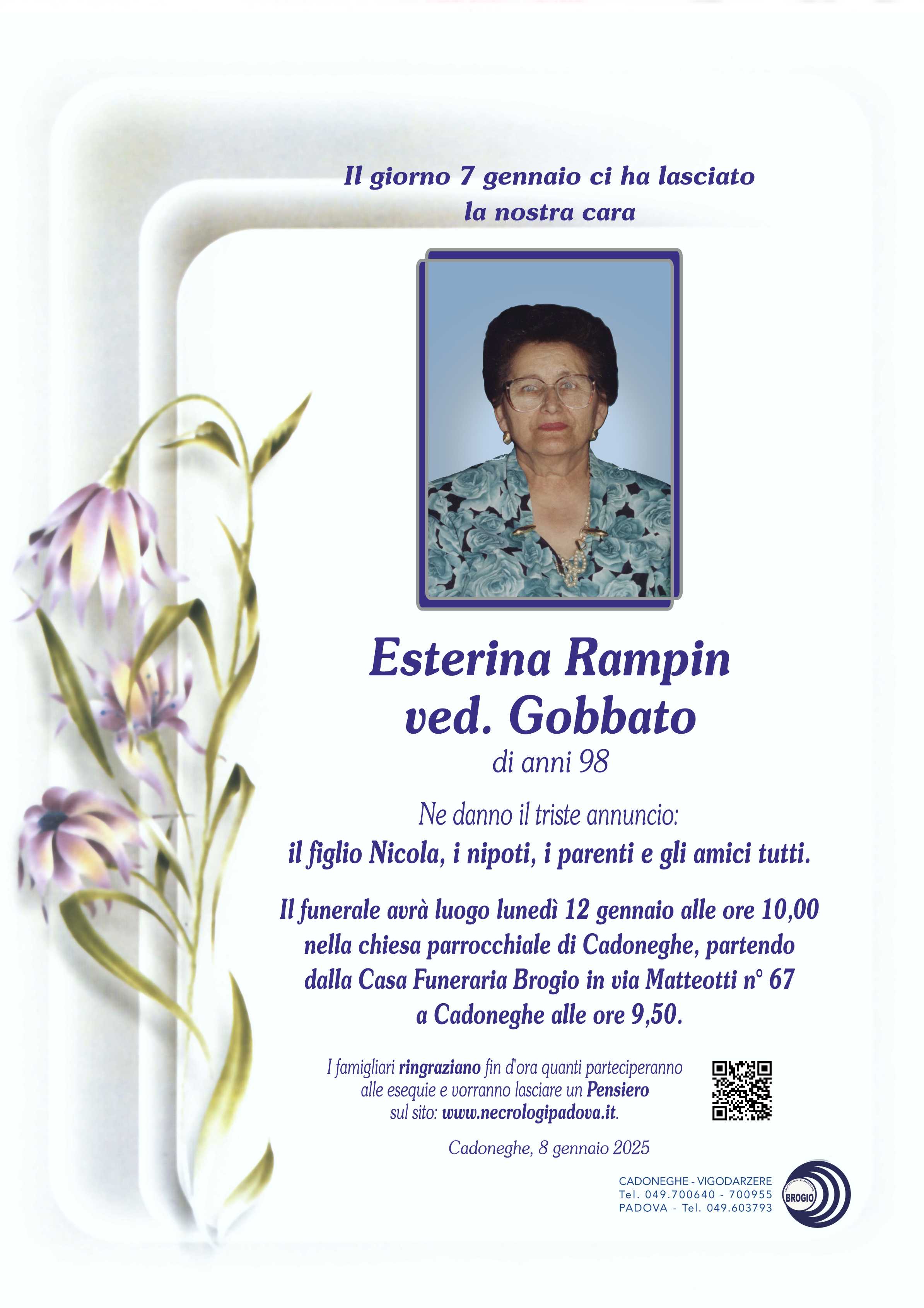 Il giorno 7 gennaio ci ha lasciato
la nostra cara

Esterina Rampin
ved. Gobbato
di anni 98

Ne danno il triste annuncio:
il figlio Nicola, i nipoti, i parenti e gli amici tutti.

Il funerale avrà luogo lunedì 12 gennaio alle ore 10,00 nella chiesa parrocchiale di Cadoneghe, partendo dalla Casa Funeraria Brogio in via Matteotti n° 67 a Cadoneghe alle ore 9,50.

I famigliari ringraziano fin d'ora quanti parteciperanno alle esequie e vorranno lasciare un Pensiero sul sito: www.necrologipadova.it.

Cadoneghe, 8 gennaio 2025

CADONEGHE - VIGODARZERE
Tel. 049.700640 - 700955
PADOVA - Tel. 049.603793

BROGIO